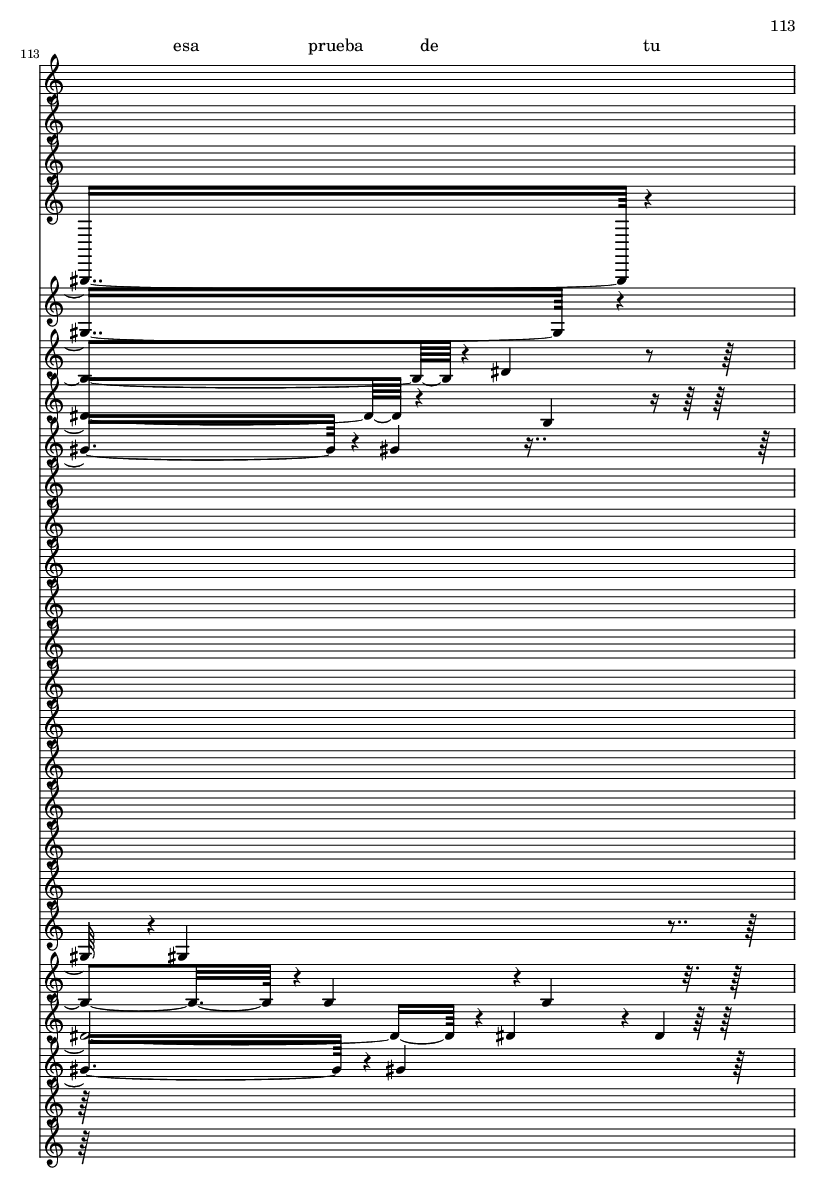 113

113

esa prueba de tu